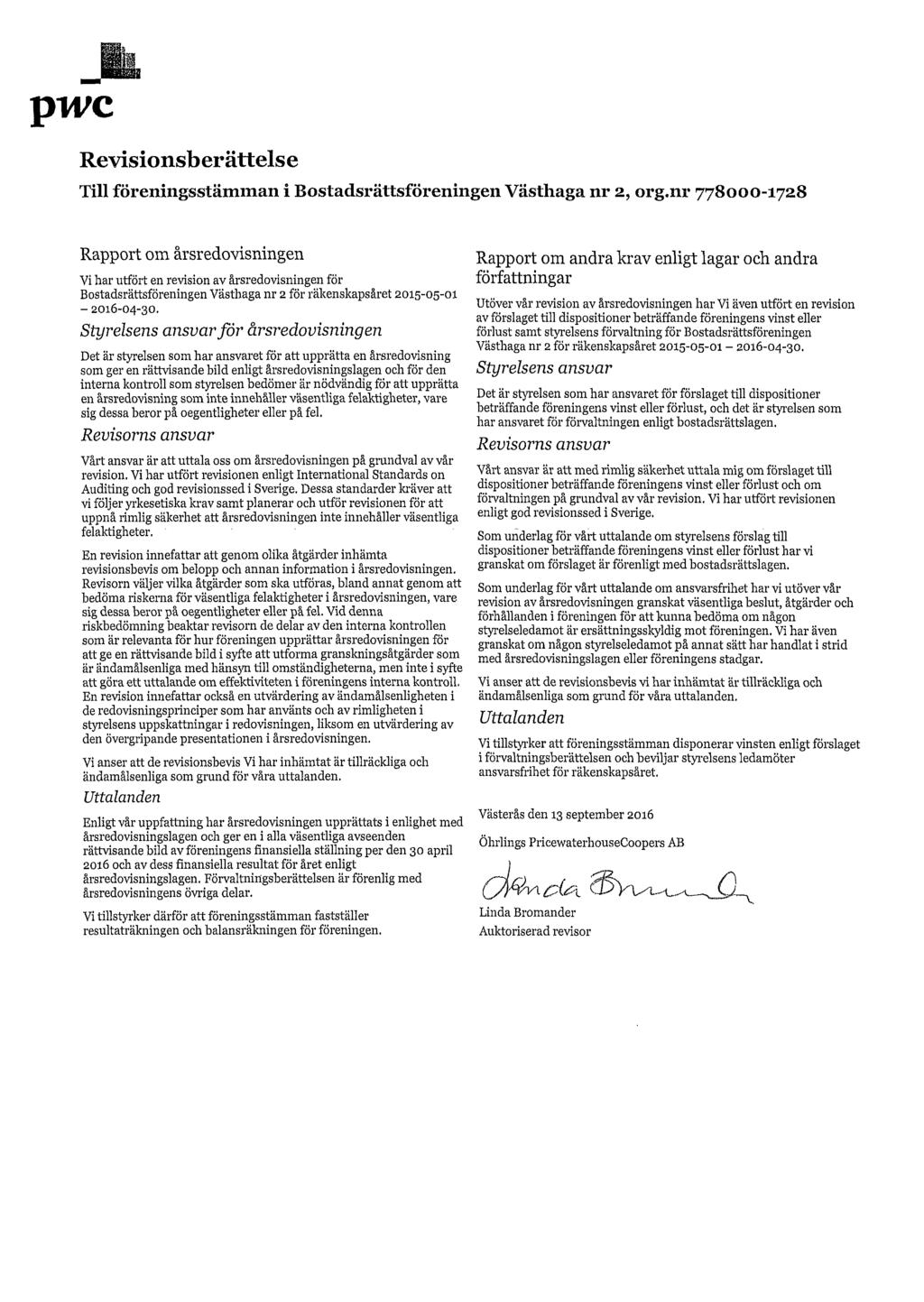 pwc

Revisionsberättelse

Till föreningsstämman i Bostadsrättsföreningen Västhaga nr 2, org.nr 778000-1728

Rapport om årsredovisningen

Vi har utfört en revision av årsredovisningen för Bostadsrättsföreningen Västhaga nr 2 för räkenskapsåret 2015-05-01 – 2016-04-30.

Styrelsens ansvar för årsredovisningen

Det är styrelsen som har ansvaret för att upprätta en årsredovisning som ger en rättvisande bild enligt årsredovisningslagen och för den interna kontroll som styrelsen bedömer är nödvändig för att upprätta en årsredovisning som inte innehåller väsentliga felaktigheter, vare sig dessa beror på oegentligheter eller på fel.

Revisorns ansvar

Vårt ansvar är att uttala oss om årsredovisningen på grundval av vår revision. Vi har utfört revisionen enligt International Standards on Auditing och god revisionssed i Sverige. Dessa standarder kräver att vi följer yrkesetiska krav samt planerar och utför revisionen för att uppnå rimlig säkerhet att årsredovisningen inte innehåller väsentliga felaktigheter.

En revision innefattar att genom olika åtgärder inhämta revisionsbevis om belopp och annan information i årsredovisningen. Revisorn väljer vilka åtgärder som ska utföras, bland annat genom att bedöma riskerna för väsentliga felaktigheter i årsredovisningen, vare sig dessa beror på oegentligheter eller på fel. Vid denna riskbedömning beaktar revisorn de delar av den interna kontrollen som är relevanta för hur föreningen upprättar årsredovisningen för att ge en rättvisande bild i syfte att utforma granskningsåtgärder som är ändamålsenliga med hänsyn till omständigheterna, men inte i syfte att göra ett uttalande om effektiviteten i föreningens interna kontroll. En revision innefattar också en utvärdering av ändamålsenligheten i de redovisningsprinciper som har använts och av rimligheten i styrelsens uppskattningar i redovisningen, liksom en utvärdering av den övergripande presentationen i årsredovisningen.

Vi anser att de revisionsbevis Vi har inhämtat är tillräckliga och ändamålsenliga som grund för våra uttalanden.

Uttalanden

Enligt vår uppfattning har årsredovisningen upprättats i enlighet med årsredovisningslagen och ger en i alla väsentliga avseenden rättvisande bild av föreningens finansiella ställning per den 30 april 2016 och av dess finansiella resultat för året enligt årsredovisningslagen. Förvaltningsberättelsen är förenlig med årsredovisningens övriga delar.

Vi tillstyrker därför att föreningsstämman fastställer resultaträkningen och balansräkningen för föreningen.

Rapport om andra krav enligt lagar och andra författningar

Utöver vår revision av årsredovisningen har Vi även utfört en revision av förslaget till dispositioner beträffande föreningens vinst eller förlust samt styrelsens förvaltning för Bostadsrättsföreningen Västhaga nr 2 för räkenskapsåret 2015-05-01 – 2016-04-30.

Styrelsens ansvar

Det är styrelsen som har ansvaret för förslaget till dispositioner beträffande föreningens vinst eller förlust, och det är styrelsen som har ansvaret för förvaltningen enligt bostadsrättslagen.

Revisorns ansvar

Vårt ansvar är att med rimlig säkerhet uttala mig om förslaget till dispositioner beträffande föreningens vinst eller förlust och om förvaltningen på grundval av vår revision. Vi har utfört revisionen enligt god revisionssed i Sverige.

Som underlag för vårt uttalande om styrelsens förslag till dispositioner beträffande föreningens vinst eller förlust har vi granskat om förslaget är förenligt med bostadsrättslagen.

Som underlag för vårt uttalande om ansvarsfrihet har vi utöver vår revision av årsredovisningen granskat väsentliga beslut, åtgärder och förhållanden i föreningen för att kunna bedöma om någon styrelseledamot är ersättningsskyldig mot föreningen. Vi har även granskat om någon styrelseledamot på annat sätt har handlat i strid med årsredovisningslagen eller föreningens stadgar.

Vi anser att de revisionsbevis vi har inhämtat är tillräckliga och ändamålsenliga som grund för våra uttalanden.

Uttalanden

Vi tillstyrker att föreningsstämman disponerar vinsten enligt förslaget i förvaltningsberättelsen och beviljar styrelsens ledamöter ansvarsfrihet för räkenskapsåret.

Västerås den 13 september 2016

Öhrlings PricewaterhouseCoopers AB

Linda Bromander

Linda Bromander
Auktoriserad revisor